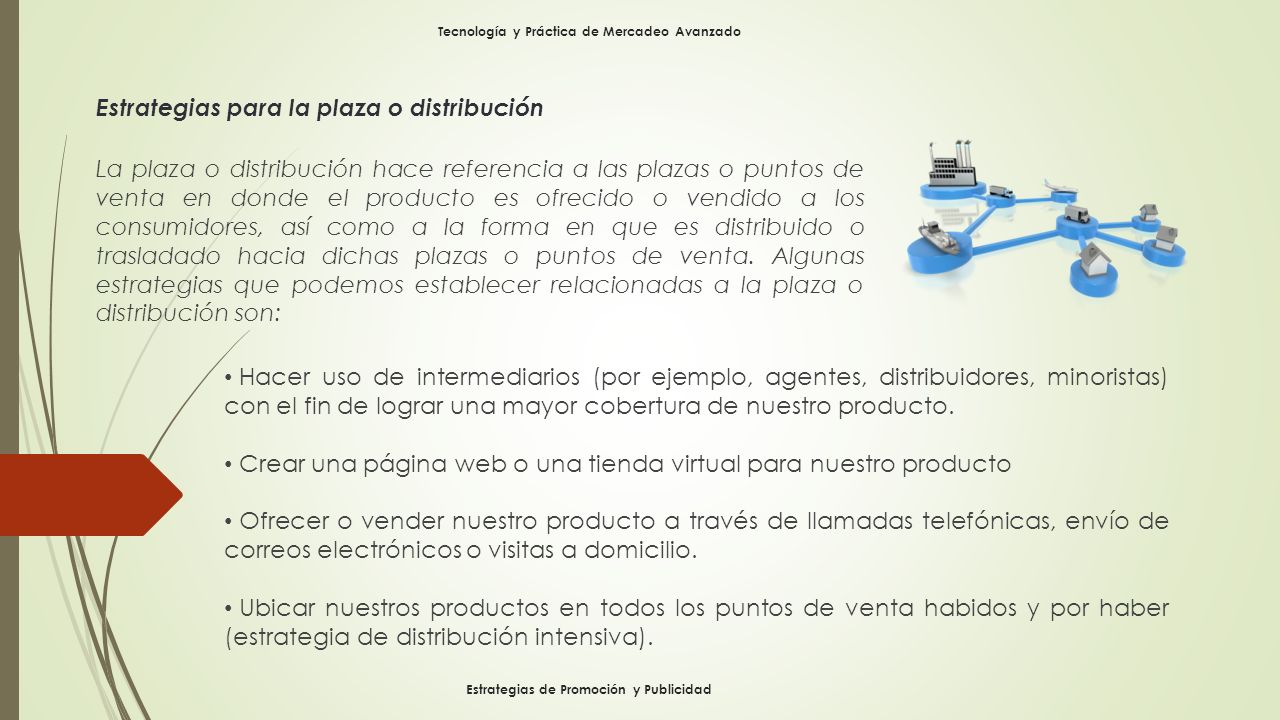 Tecnología y Práctica de Mercadeo Avanzado

Estrategias para la plaza o distribución

La plaza o distribución hace referencia a las plazas o puntos de venta en donde el producto es ofrecido o vendido a los consumidores, así como a la forma en que es distribuido o trasladado hacia dichas plazas o puntos de venta. Algunas estrategias que podemos establecer relacionadas a la plaza o distribución son:

• Hacer uso de intermediarios (por ejemplo, agentes, distribuidores, minoristas) con el fin de lograr una mayor cobertura de nuestro producto.

• Crear una página web o una tienda virtual para nuestro producto

• Ofrecer o vender nuestro producto a través de llamadas telefónicas, envío de correos electrónicos o visitas a domicilio.

• Ubicar nuestros productos en todos los puntos de venta habidos y por haber (estrategia de distribución intensiva).

Estrategias de Promoción y Publicidad